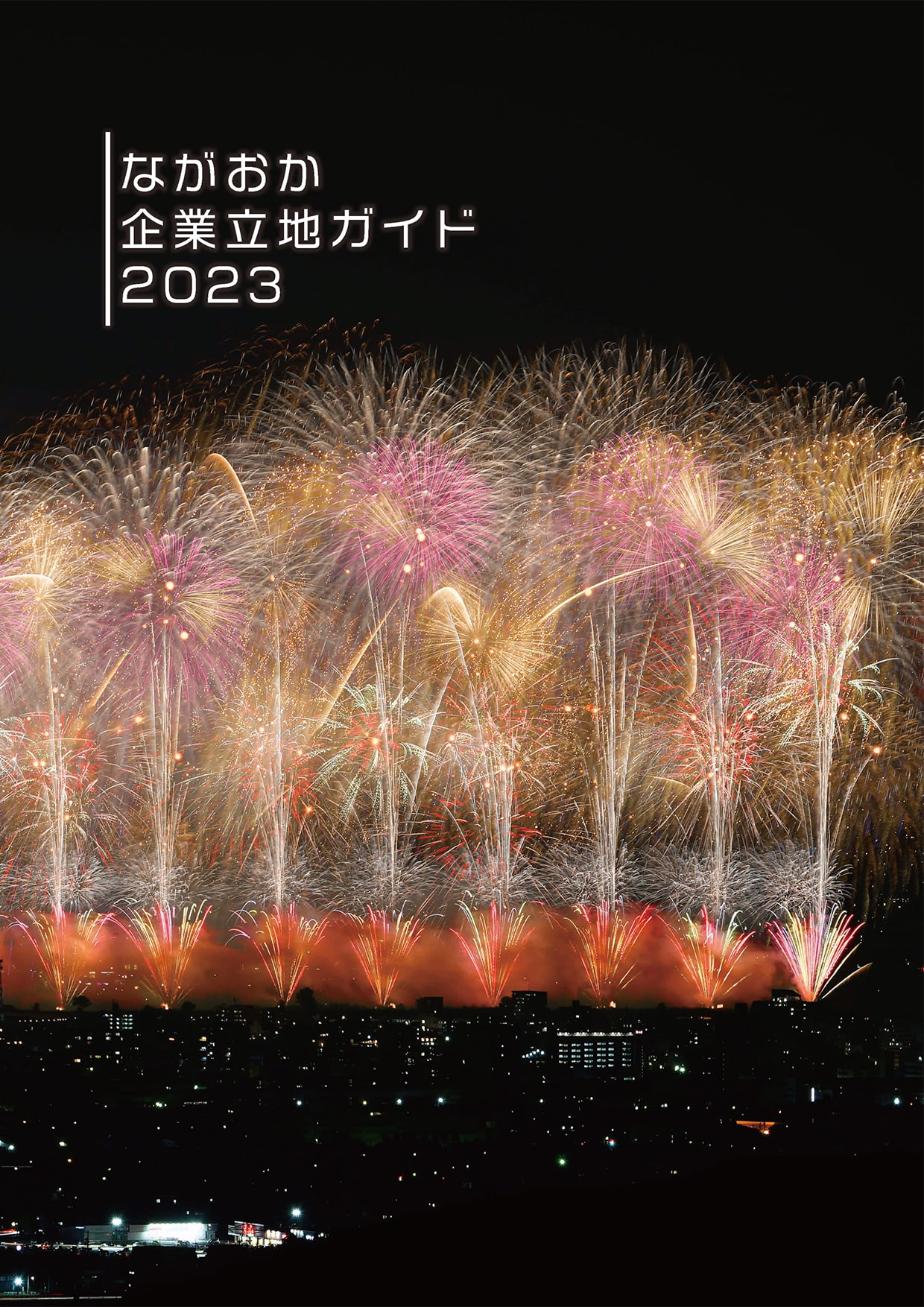 ながおか
企業立地ガイド
2023